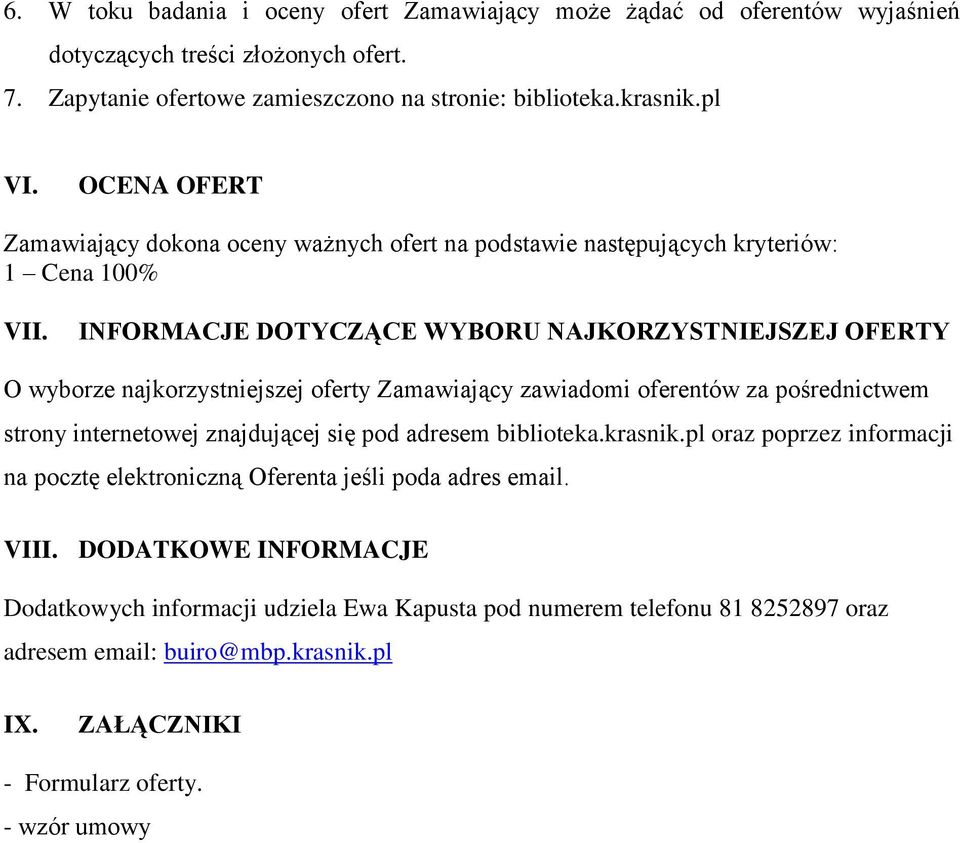 6. W toku badania i oceny ofert Zamawiający może żądać od oferentów wyjaśnień dotyczących treści złożonych ofert.
7. Zapytanie ofertowe zamieszczono na stronie: biblioteka.krasnik.pl

VI. OCENA OFERT

Zamawiający dokona oceny ważnych ofert na podstawie następujących kryteriów:
1 – Cena 100%

VII. INFORMACJE DOTYCZĄCE WYBORU NAJKORZYSTNIEJSZEJ OFERTY

O wyborze najkorzystniejszej oferty Zamawiający zawiadomi oferentów za pośrednictwem strony internetowej znajdującej się pod adresem biblioteka.krasnik.pl oraz poprzez informacji na pocztę elektroniczną Oferenta jeśli poda adres email.

VIII. DODATKOWE INFORMACJE

Dodatkowych informacji udziela Ewa Kapusta pod numerem telefonu 81 8252897 oraz adresem email: buiro@mbp.krasnik.pl

IX. ZAŁĄCZNIKI

- Formularz oferty.
- wzór umowy